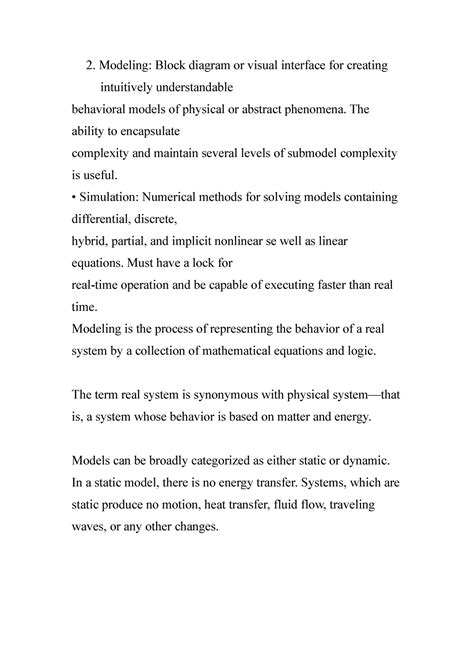 2. Modeling: Block diagram or visual interface for creating intuitively understandable
behavioral models of physical or abstract phenomena. The ability to encapsulate
complexity and maintain several levels of submodel complexity is useful.
• Simulation: Numerical methods for solving models containing differential, discrete,
hybrid, partial, and implicit nonlinear se well as linear equations. Must have a lock for
real-time operation and be capable of executing faster than real time.
Modeling is the process of representing the behavior of a real system by a collection of mathematical equations and logic.

The term real system is synonymous with physical system—that is, a system whose behavior is based on matter and energy.

Models can be broadly categorized as either static or dynamic. In a static model, there is no energy transfer. Systems, which are static produce no motion, heat transfer, fluid flow, traveling waves, or any other changes.